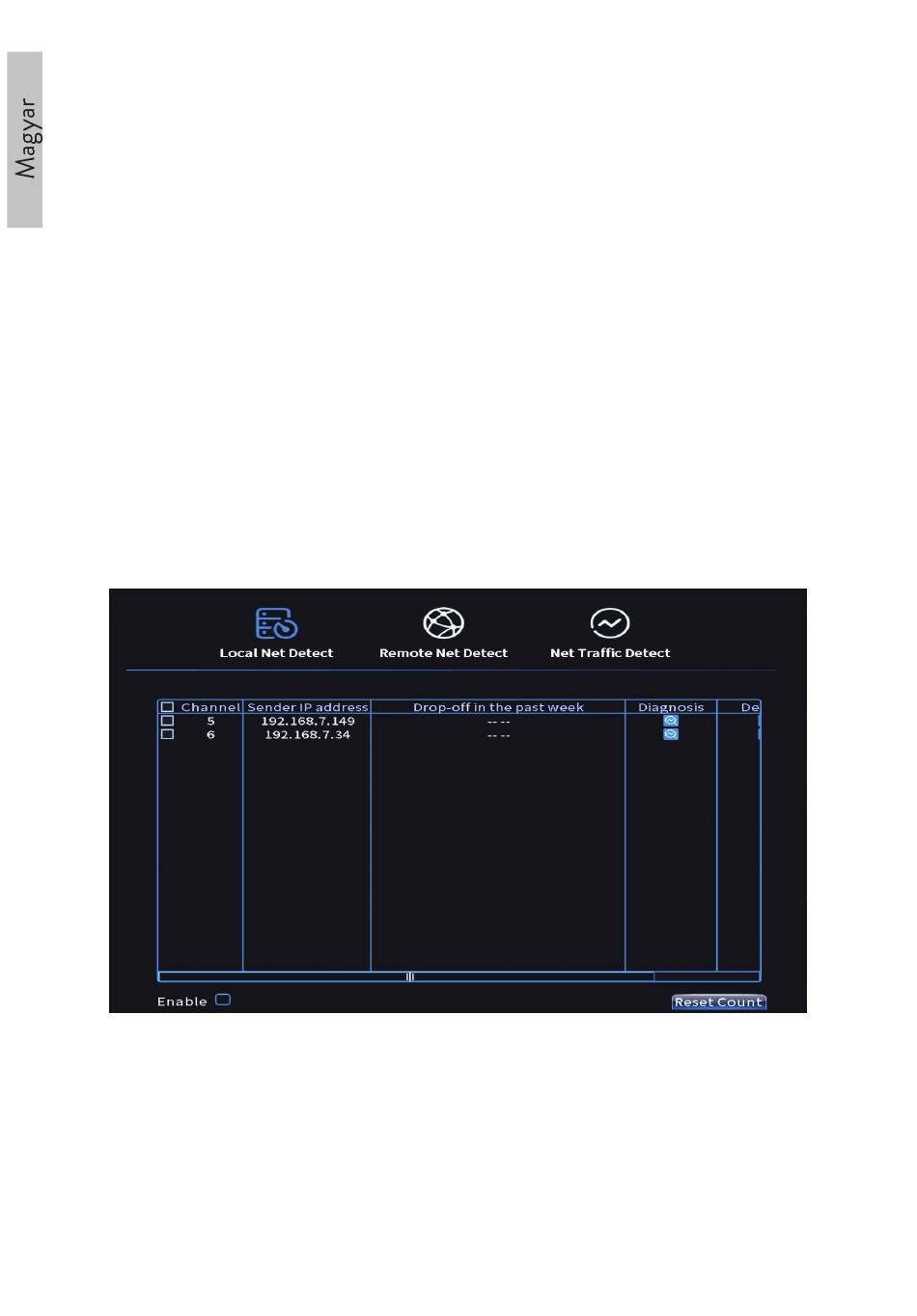 Magyar

Local Net Detect
Remote Net Detect
Net Traffic Detect

| Channel | Sender IP address | Drop-off in the past week | Diagnosis | De |
|---|---|---|---|---|
| 5 | 192.168.7.149 | -- -- | | |
| 6 | 192.168.7.34 | -- -- | | |

Enable

Reset Count